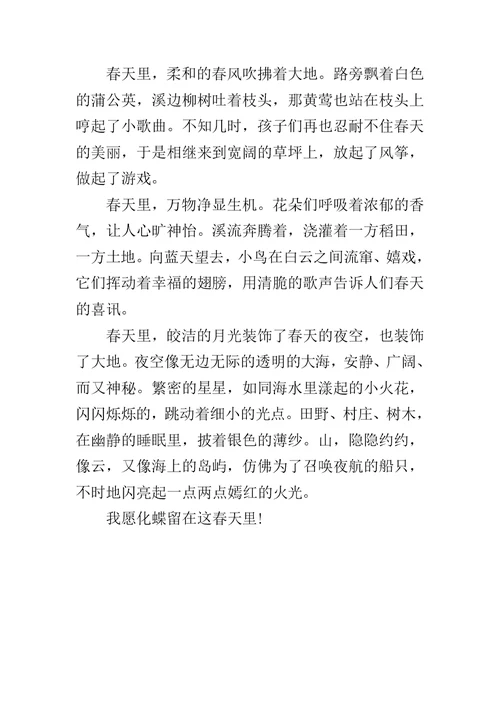 春天里，柔和的春风吹拂着大地。路旁飘着白色的蒲公英，溪边柳树吐着枝头，那黄莺也站在枝头上哼起了小歌曲。不知几时，孩子们再也忍耐不住春天的美丽，于是相继来到宽阔的草坪上，放起了风筝，做起了游戏。

春天里，万物净显生机。花朵们呼吸着浓郁的香气，让人心旷神怡。溪流奔腾着，浇灌着一方稻田，一方土地。向蓝天望去，小鸟在白云之间流窜、嬉戏，它们挥动着幸福的翅膀，用清脆的歌声告诉人们春天的喜讯。

春天里，皎洁的月光装饰了春天的夜空，也装饰了大地。夜空像无边无际的透明的大海，安静、广阔、而又神秘。繁密的星星，如同海水里漾起的小火花，闪闪烁烁的，跳动着细小的光点。田野、村庄、树木，在幽静的睡眠里，披着银色的薄纱。山，隐隐约约，像云，又像海上的岛屿，仿佛为了召唤夜航的船只，不时地闪亮起一点两点嫣红的火光。

我愿化蝶留在这春天里！